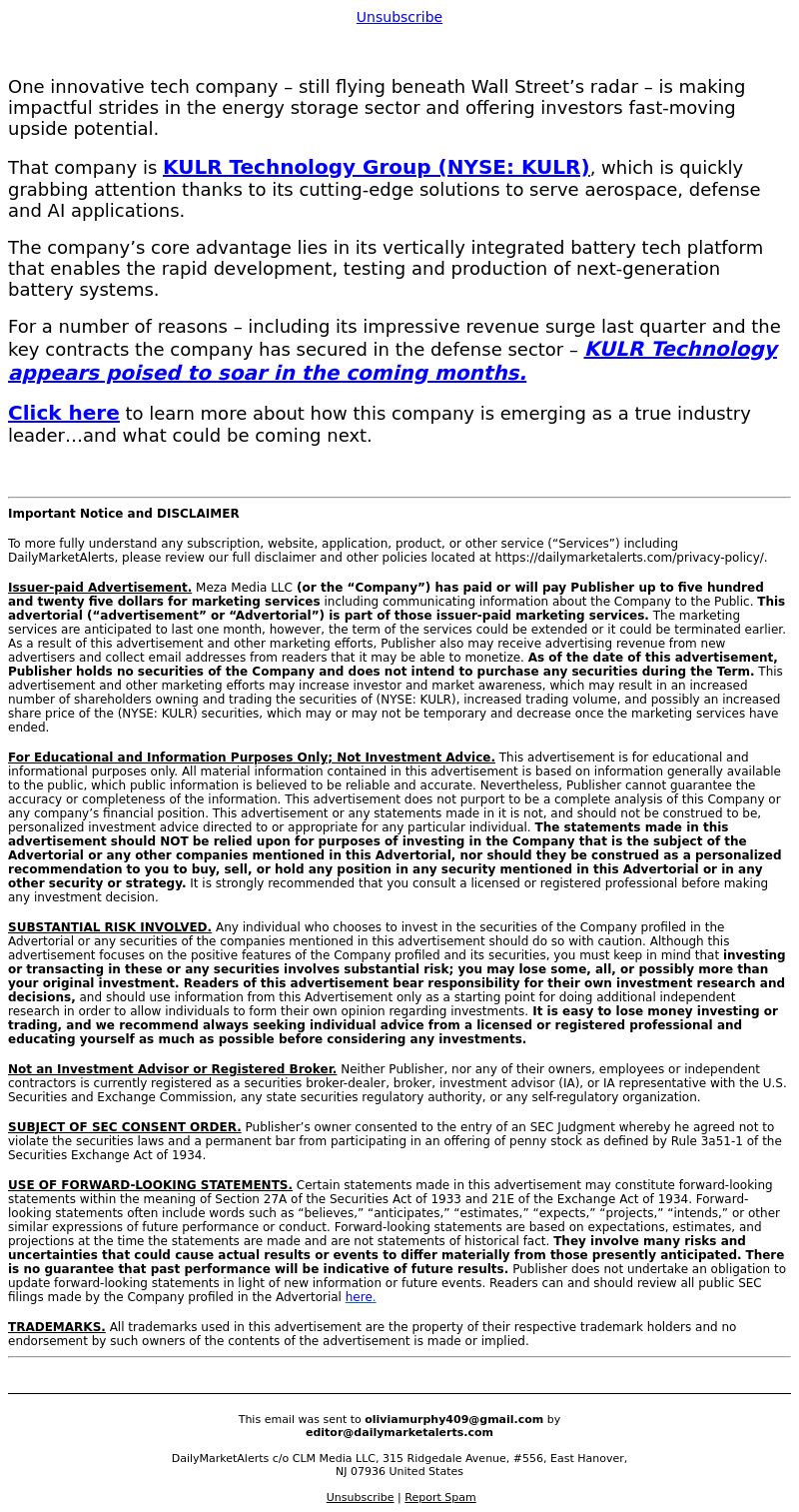 Unsubscribe

One innovative tech company – still flying beneath Wall Street's radar – is making impactful strides in the energy storage sector and offering investors fast-moving upside potential.

That company is KULR Technology Group (NYSE: KULR), which is quickly grabbing attention thanks to its cutting-edge solutions to serve aerospace, defense and AI applications.

The company's core advantage lies in its vertically integrated battery tech platform that enables the rapid development, testing and production of next-generation battery systems.

For a number of reasons – including its impressive revenue surge last quarter and the key contracts the company has secured in the defense sector – KULR Technology appears poised to soar in the coming months.

Click here to learn more about how this company is emerging as a true industry leader…and what could be coming next.

Important Notice and DISCLAIMER

To more fully understand any subscription, website, application, product, or other service ("Services") including DailyMarketAlerts, please review our full disclaimer and other policies located at https://dailymarketalerts.com/privacy-policy/.

Issuer-paid Advertisement. Meza Media LLC (or the "Company") has paid or will pay Publisher up to five hundred and twenty five dollars for marketing services including communicating information about the Company to the Public. This advertorial ("advertisement" or "Advertorial") is part of those issuer-paid marketing services. The marketing services are anticipated to last one month, however, the term of the services could be extended or it could be terminated earlier. As a result of this advertisement and other marketing efforts, Publisher also may receive advertising revenue from new advertisers and collect email addresses from readers that it may be able to monetize. As of the date of this advertisement, Publisher holds no securities of the Company and does not intend to purchase any securities during the Term. This advertisement and other marketing efforts may increase investor and market awareness, which may result in an increased number of shareholders owning and trading the securities of (NYSE: KULR), increased trading volume, and possibly an increased share price of the (NYSE: KULR) securities, which may or may not be temporary and decrease once the marketing services have ended.

For Educational and Information Purposes Only; Not Investment Advice. This advertisement is for educational and informational purposes only. All material information contained in this advertisement is based on information generally available to the public, which public information is believed to be reliable and accurate. Nevertheless, Publisher cannot guarantee the accuracy or completeness of the information. This advertisement does not purport to be a complete analysis of this Company or any company's financial position. This advertisement or any statements made in it is not, and should not be construed to be, personalized investment advice directed to or appropriate for any particular individual. The statements made in this advertisement should NOT be relied upon for purposes of investing in the Company that is the subject of the Advertorial or any other companies mentioned in this Advertorial, nor should they be construed as a personalized recommendation to you to buy, sell, or hold any position in any security mentioned in this Advertorial or in any other security or strategy. It is strongly recommended that you consult a licensed or registered professional before making any investment decision.

SUBSTANTIAL RISK INVOLVED. Any individual who chooses to invest in the securities of the Company profiled in the Advertorial or any securities of the companies mentioned in this advertisement should do so with caution. Although this advertisement focuses on the positive features of the Company profiled and its securities, you must keep in mind that investing or transacting in these or any securities involves substantial risk; you may lose some, all, or possibly more than your original investment. Readers of this advertisement bear responsibility for their own investment research and decisions, and should use information from this Advertisement only as a starting point for doing additional independent research in order to allow individuals to form their own opinion regarding investments. It is easy to lose money investing or trading, and we recommend always seeking individual advice from a licensed or registered professional and educating yourself as much as possible before considering any investments.

Not an Investment Advisor or Registered Broker. Neither Publisher, nor any of their owners, employees or independent contractors is currently registered as a securities broker-dealer, broker, investment advisor (IA), or IA representative with the U.S. Securities and Exchange Commission, any state securities regulatory authority, or any self-regulatory organization.

SUBJECT OF SEC CONSENT ORDER. Publisher's owner consented to the entry of an SEC Judgment whereby he agreed not to violate the securities laws and a permanent bar from participating in an offering of penny stock as defined by Rule 3a51-1 of the Securities Exchange Act of 1934.

USE OF FORWARD-LOOKING STATEMENTS. Certain statements made in this advertisement may constitute forward-looking statements within the meaning of Section 27A of the Securities Act of 1933 and 21E of the Exchange Act of 1934. Forward-looking statements often include words such as "believes," "anticipates," "estimates," "expects," "projects," "intends," or other similar expressions of future performance or conduct. Forward-looking statements are based on expectations, estimates, and projections at the time the statements are made and are not statements of historical fact. They involve many risks and uncertainties that could cause actual results or events to differ materially from those presently anticipated. There is no guarantee that past performance will be indicative of future results. Publisher does not undertake an obligation to update forward-looking statements in light of new information or future events. Readers can and should review all public SEC filings made by the Company profiled in the Advertorial here.

TRADEMARKS. All trademarks used in this advertisement are the property of their respective trademark holders and no endorsement by such owners of the contents of the advertisement is made or implied.

This email was sent to oliviamurphy409@gmail.com by editor@dailymarketalerts.com

DailyMarketAlerts c/o CLM Media LLC, 315 Ridgedale Avenue, #556, East Hanover, NJ 07936 United States

Unsubscribe | Report Spam